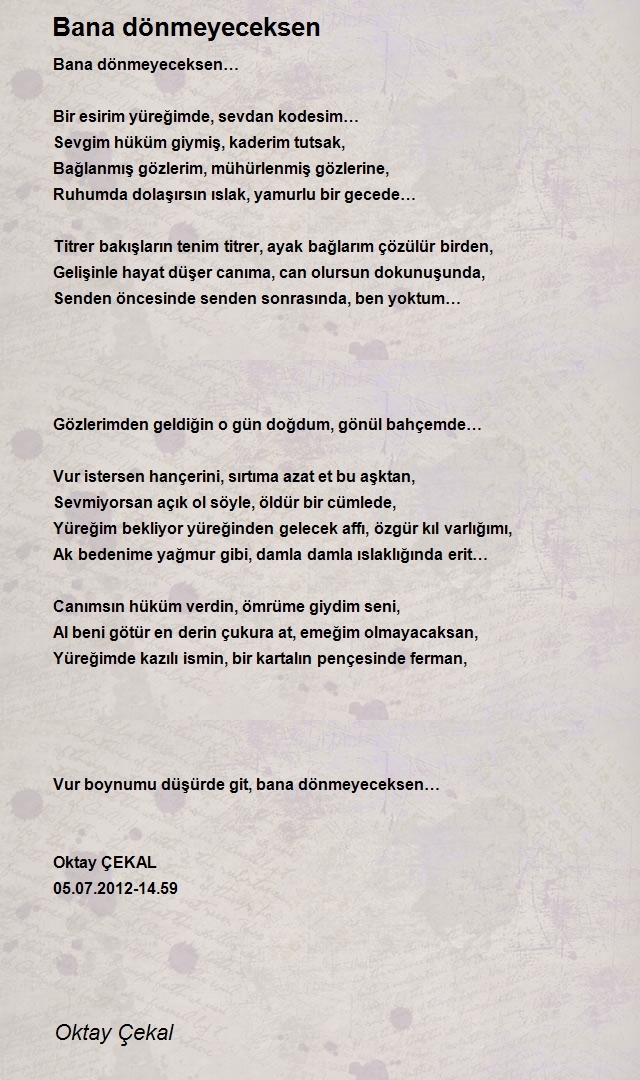 Bana dönmeyeceksen

Bana dönmeyeceksen…

Bir esirim yüreğimde, sevdan kodesim…
Sevgim hüküm giymiş, kaderim tutsak,
Bağlanmış gözlerim, mühürlenmiş gözlerine,
Ruhumda dolaşırsın ıslak, yamurlu bir gecede…

Titrer bakışların tenim titrer, ayak bağlarım çözülür birden,
Gelişinle hayat düşer canıma, can olursun dokunuşunda,
Senden öncesinde senden sonrasında, ben yoktum…

Gözlerimden geldiğin o gün doğdum, gönül bahçemde…

Vur istersen hançerini, sırtıma azat et bu aşktan,
Sevmiyorsan açık ol söyle, öldür bir cümlede,
Yüreğim bekliyor yüreğinden gelecek affı, özgür kıl varlığımı,
Ak bedenime yağmur gibi, damla damla ıslaklığında erit…

Canımsın hüküm verdin, ömrüme giydim seni,
Al beni götür en derin çukura at, emeğim olmayacaksan,
Yüreğimde kazılı ismin, bir kartalın pençesinde ferman,

Vur boynumu düşürde git, bana dönmeyeceksen…

Oktay ÇEKAL
05.07.2012-14.59

Oktay Çekal